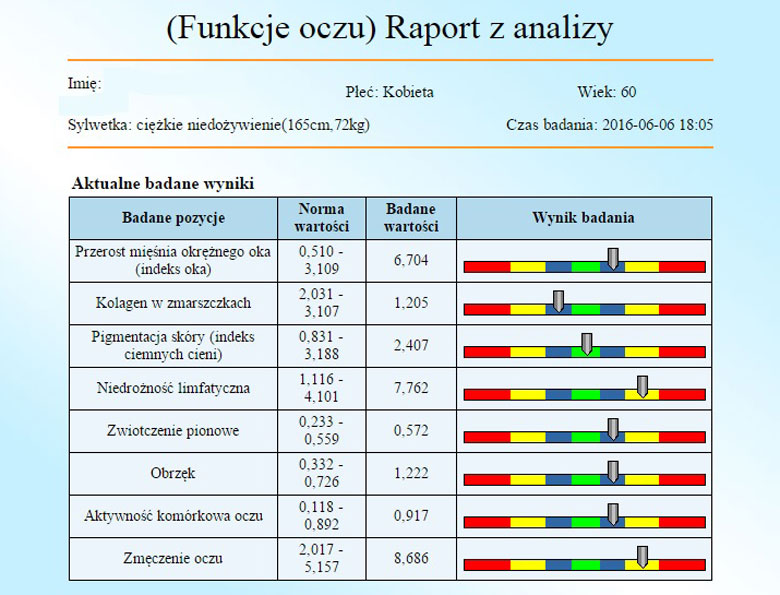 (Funkcje oczu) Raport z analizy

Imię:

Płeć: Kobieta

Wiek: 60

Sylwetka: ciężkie niedożywienie(165cm,72kg)

Czas badania: 2016-06-06 18:05

Aktualne badane wyniki

| Badane pozycje | Norma wartości | Badane wartości | Wynik badania |
|---|---|---|---|
| Przerost mięśnia okrężnego oka (indeks oka) | 0,510 - 3,109 | 6,704 | |
| Kolagen w zmarszczkach | 2,031 - 3,107 | 1,205 | |
| Pigmentacja skóry (indeks ciemnych cieni) | 0,831 - 3,188 | 2,407 | |
| Niedrożność limfatyczna | 1,116 - 4,101 | 7,762 | |
| Zwiotczenie pionowe | 0,233 - 0,559 | 0,572 | |
| Obrzęk | 0,332 - 0,726 | 1,222 | |
| Aktywność komórkowa oczu | 0,118 - 0,892 | 0,917 | |
| Zmęczenie oczu | 2,017 - 5,157 | 8,686 | |